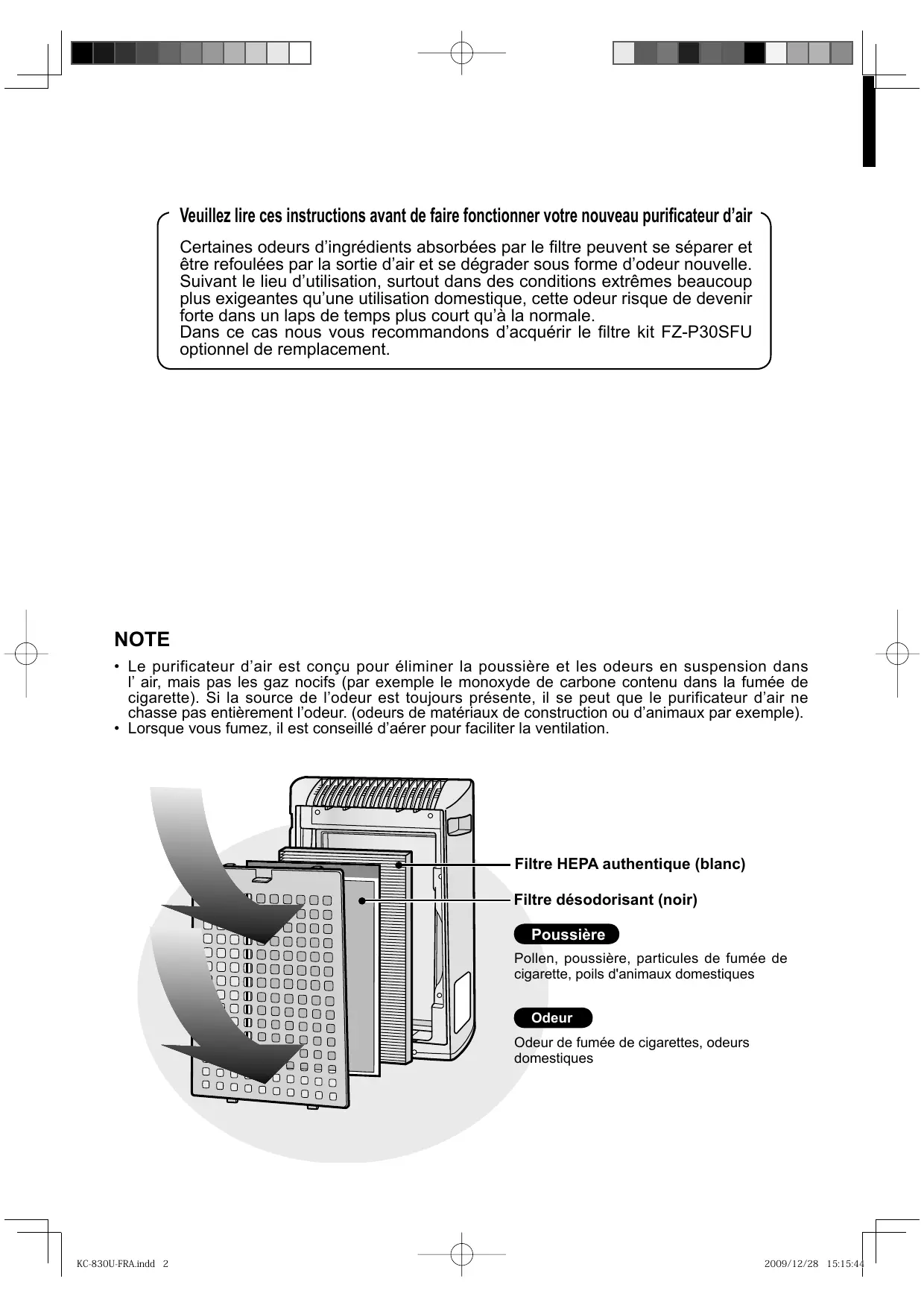 Veuillez lire ces instructions avant de faire fonctionner votre nouveau purificateur d'air

Certaines odeurs d'ingrédients absorbées par le filtre peuvent se séparer et être refoulées par la sortie d'air et se dégrader sous forme d'odeur nouvelle. Suivant le lieu d'utilisation, surtout dans des conditions extrêmes beaucoup plus exigeantes qu'une utilisation domestique, cette odeur risque de devenir forte dans un laps de temps plus court qu'à la normale.
Dans ce cas nous vous recommandons d'acquérir le filtre kit FZ-P30SFU optionnel de remplacement.

NOTE

• Le purificateur d'air est conçu pour éliminer la poussière et les odeurs en suspension dans l' air, mais pas les gaz nocifs (par exemple le monoxyde de carbone contenu dans la fumée de cigarette). Si la source de l'odeur est toujours présente, il se peut que le purificateur d'air ne chasse pas entièrement l'odeur. (odeurs de matériaux de construction ou d'animaux par exemple).
• Lorsque vous fumez, il est conseillé d'aérer pour faciliter la ventilation.

Filtre HEPA authentique (blanc)

Filtre désodorisant (noir)

Poussière

Pollen, poussière, particules de fumée de cigarette, poils d'animaux domestiques

Odeur

Odeur de fumée de cigarettes, odeurs domestiques

KC-830U-FRA.indd 2

2009/12/28 15:15:44